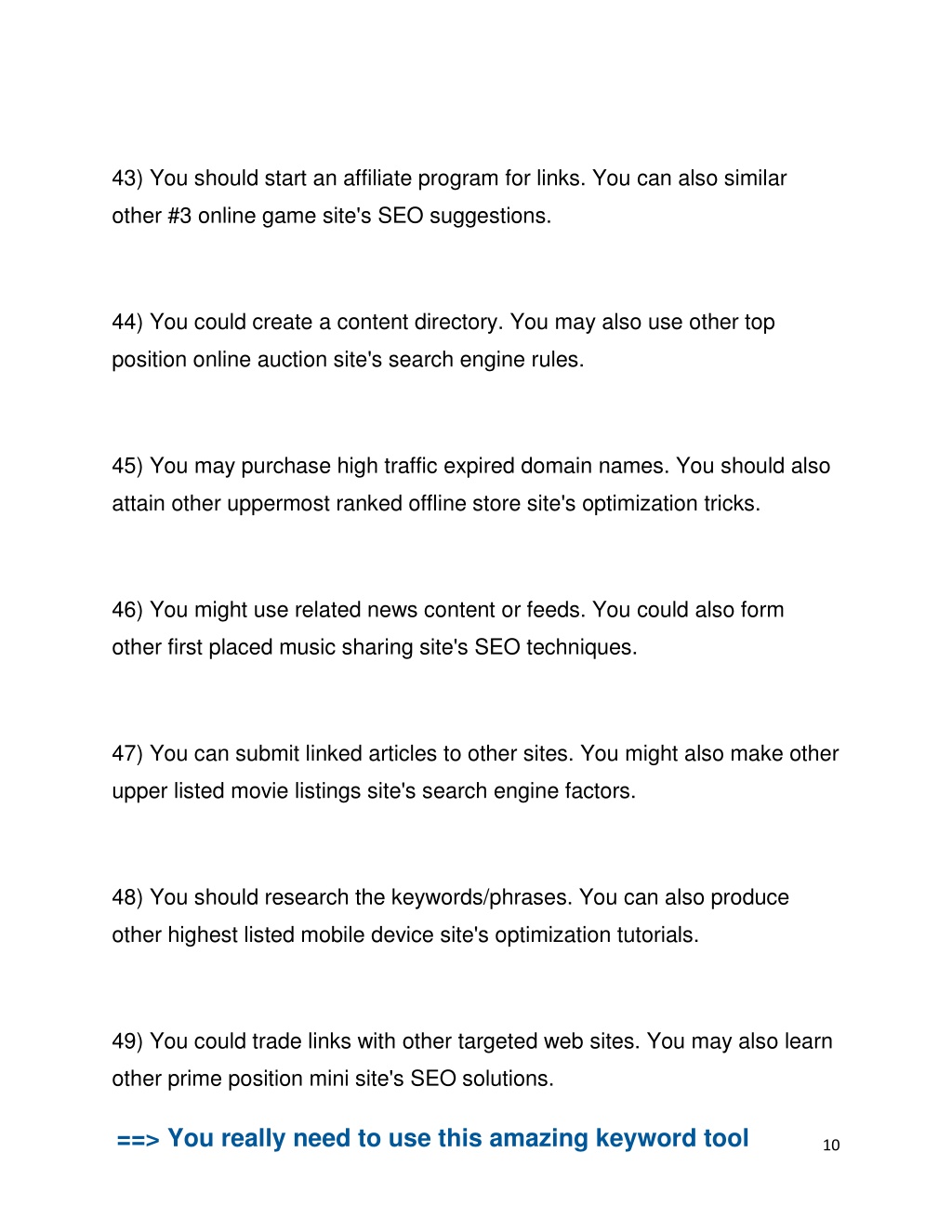 43) You should start an affiliate program for links. You can also similar other #3 online game site's SEO suggestions.

44) You could create a content directory. You may also use other top position online auction site's search engine rules.

45) You may purchase high traffic expired domain names. You should also attain other uppermost ranked offline store site's optimization tricks.

46) You might use related news content or feeds. You could also form other first placed music sharing site's SEO techniques.

47) You can submit linked articles to other sites. You might also make other upper listed movie listings site's search engine factors.

48) You should research the keywords/phrases. You can also produce other highest listed mobile device site's optimization tutorials.

49) You could trade links with other targeted web sites. You may also learn other prime position mini site's SEO solutions.

==> You really need to use this amazing keyword tool

10